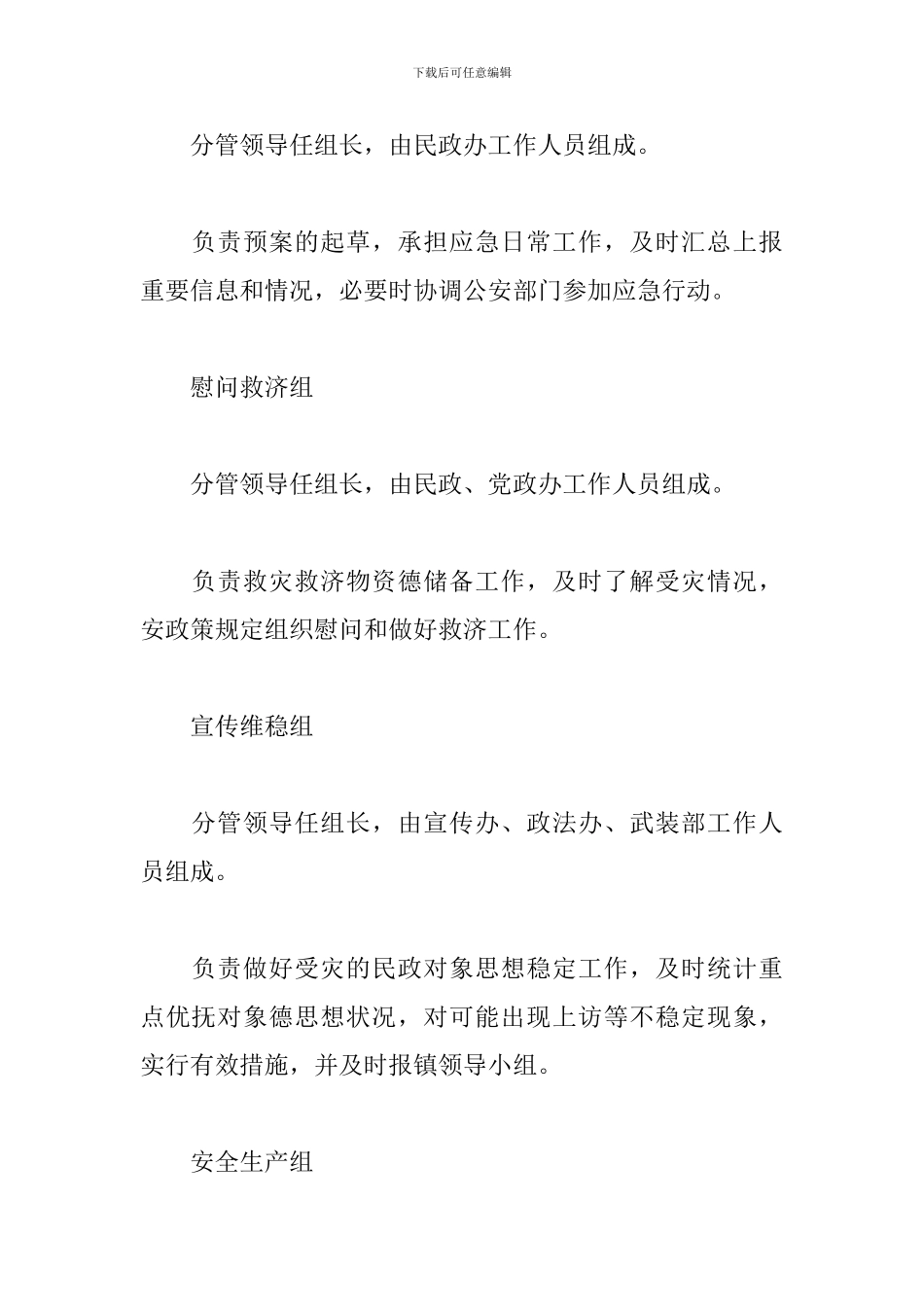 下载后可任意编辑

分管领导任组长，由民政办工作人员组成。

负责预案的起草，承担应急日常工作，及时汇总上报重要信息和情况，必要时协调公安部门参加应急行动。

慰问救济组

分管领导任组长，由民政、党政办工作人员组成。

负责救灾救济物资德储备工作，及时了解受灾情况，安政策规定组织慰问和做好救济工作。

宣传维稳组

分管领导任组长，由宣传办、政法办、武装部工作人员组成。

负责做好受灾的民政对象思想稳定工作，及时统计重点优抚对象德思想状况，对可能出现上访等不稳定现象，实行有效措施，并及时报镇领导小组。

安全生产组